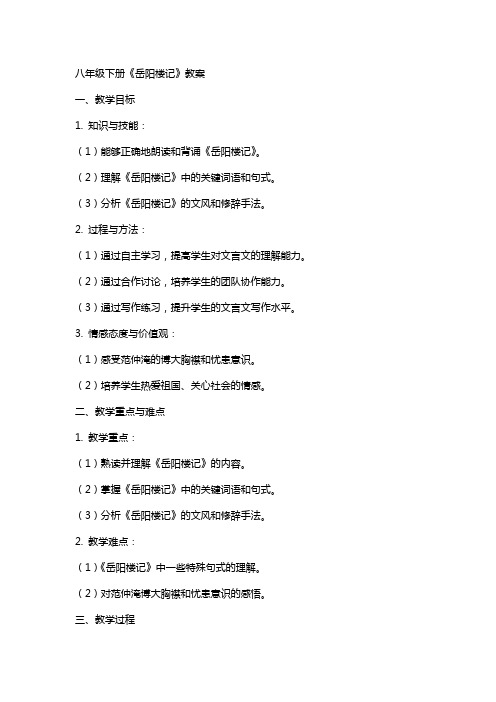 八年级下册《岳阳楼记》教案

一、教学目标

1. 知识与技能：

（1）能够正确地朗读和背诵《岳阳楼记》。

（2）理解《岳阳楼记》中的关键词语和句式。

（3）分析《岳阳楼记》的文风和修辞手法。

2. 过程与方法：

（1）通过自主学习，提高学生对文言文的理解能力。

（2）通过合作讨论，培养学生的团队协作能力。

（3）通过写作练习，提升学生的文言文写作水平。

3. 情感态度与价值观：

（1）感受范仲淹的博大胸襟和忧患意识。

（2）培养学生热爱祖国、关心社会的情感。

二、教学重点与难点

1. 教学重点：

（1）熟读并理解《岳阳楼记》的内容。

（2）掌握《岳阳楼记》中的关键词语和句式。

（3）分析《岳阳楼记》的文风和修辞手法。

2. 教学难点：

（1）《岳阳楼记》中一些特殊句式的理解。

（2）对范仲淹博大胸襟和忧患意识的感悟。

三、教学过程